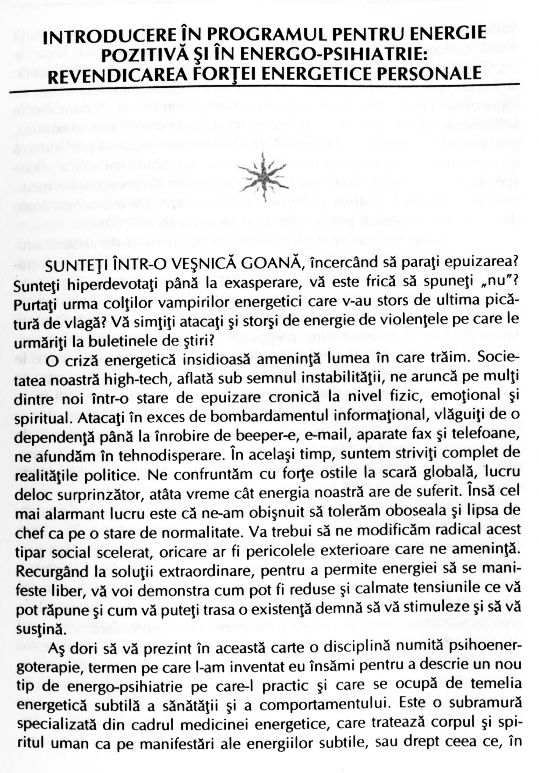 INTRODUCERE ÎN PROGRAMUL PENTRU ENERGIE POZITIVĂ ŞI ÎN ENERGO-PSIHIATRIE: REVENDICAREA FORŢEI ENERGETICE PERSONALE

SUNTEŢI ÎNTR-O VEŞNICĂ GOANĂ, încercând să paraţi epuizarea? Sunteţi hiperdevotaţi până la exasperare, vă este frică să spuneţi „nu"? Purtaţi urma colţilor vampirilor energetici care v-au stors de ultima picătură de vlagă? Vă simţiţi atacaţi şi storşi de energie de violenţele pe care le urmăriţi la buletinele de ştiri?

O criză energetică insidioasă ameninţă lumea în care trăim. Societatea noastră high-tech, aflată sub semnul instabilităţii, ne aruncă pe mulţi dintre noi într-o stare de epuizare cronică la nivel fizic, emoţional şi spiritual. Atacaţi în exces de bombardamentul informaţional, vlăguiţi de o dependenţă până la înrobire de beeper-e, e-mail, aparate fax şi telefoane, ne afundăm în tehnodisperare. În acelaşi timp, suntem striviţi complet de realităţile politice. Ne confruntăm cu forţe ostile la scară globală, lucru deloc surprinzător, atâta vreme cât energia noastră are de suferit. Însă cel mai alarmant lucru este că ne-am obişnuit să tolerăm oboseala şi lipsa de chef ca pe o stare de normalitate. Va trebui să ne modificăm radical acest tipar social scelerat, oricare ar fi pericolele exterioare care ne ameninţă. Recurgând la soluţii extraordinare, pentru a permite energiei să se manifeste liber, vă voi demonstra cum pot fi reduse şi calmate tensiunile ce vă pot răpune şi cum vă puteţi trasa o existenţă demnă să vă stimuleze şi să vă susţină.

Aş dori să vă prezint în această carte o disciplină numită psihoenergoterapie, termen pe care l-am inventat eu însămi pentru a descrie un nou tip de energo-psihiatrie pe care-l practic şi care se ocupă de temelia energetică subtilă a sănătăţii şi a comportamentului. Este o subramură specializată din cadrul medicinei energetice, care tratează corpul şi spiritul uman ca pe manifestări ale energiilor subtile, sau drept ceea ce, în